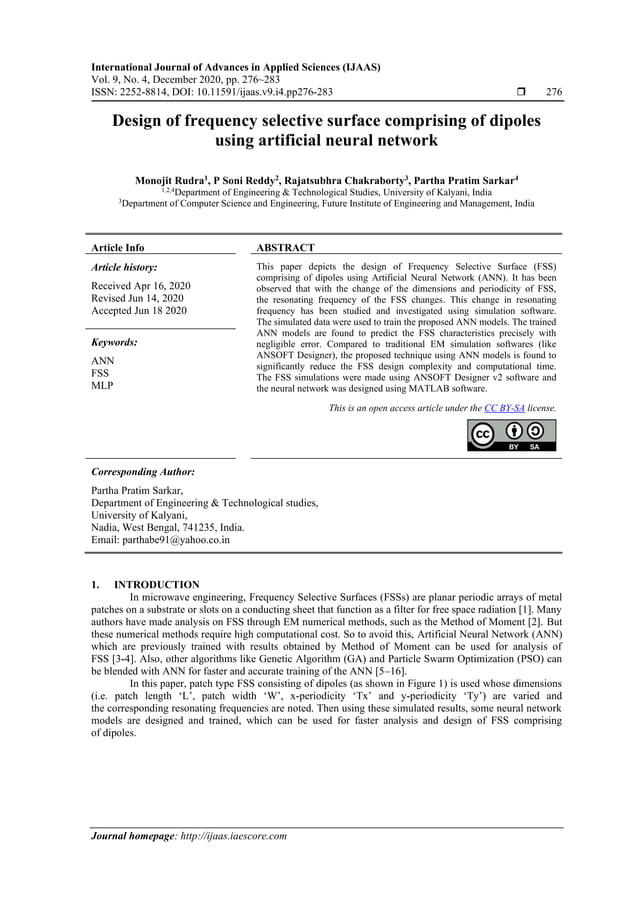 International Journal of Advances in Applied Sciences (IJAAS)
Vol. 9, No. 4, December 2020, pp. 276~283
ISSN: 2252-8814, DOI: 10.11591/ijaas.v9.i4.pp276-283 ❒ 276

Design of frequency selective surface comprising of dipoles using artificial neural network

Monojit Rudra$^1$, P Soni Reddy$^2$, Rajatsubhra Chakraborty$^3$, Partha Pratim Sarkar$^4$
$^{1,2,4}$Department of Engineering & Technological Studies, University of Kalyani, India
$^3$Department of Computer Science and Engineering, Future Institute of Engineering and Management, India

Article Info

Article history:

Received Apr 16, 2020
Revised Jun 14, 2020
Accepted Jun 18 2020

Keywords:

ANN
FSS
MLP

ABSTRACT

This paper depicts the design of Frequency Selective Surface (FSS) comprising of dipoles using Artificial Neural Network (ANN). It has been observed that with the change of the dimensions and periodicity of FSS, the resonating frequency of the FSS changes. This change in resonating frequency has been studied and investigated using simulation software. The simulated data were used to train the proposed ANN models. The trained ANN models are found to predict the FSS characteristics precisely with negligible error. Compared to traditional EM simulation softwares (like ANSOFT Designer), the proposed technique using ANN models is found to significantly reduce the FSS design complexity and computational time. The FSS simulations were made using ANSOFT Designer v2 software and the neural network was designed using MATLAB software.

This is an open access article under the CC BY-SA license.

BY SA

Corresponding Author:

Partha Pratim Sarkar,
Department of Engineering & Technological studies,
University of Kalyani,
Nadia, West Bengal, 741235, India.
Email: parthabe91@yahoo.co.in

1. INTRODUCTION

In microwave engineering, Frequency Selective Surfaces (FSSs) are planar periodic arrays of metal patches on a substrate or slots on a conducting sheet that function as a filter for free space radiation [1]. Many authors have made analysis on FSS through EM numerical methods, such as the Method of Moment [2]. But these numerical methods require high computational cost. So to avoid this, Artificial Neural Network (ANN) which are previously trained with results obtained by Method of Moment can be used for analysis of FSS [3-4]. Also, other algorithms like Genetic Algorithm (GA) and Particle Swarm Optimization (PSO) can be blended with ANN for faster and accurate training of the ANN [5~16].

In this paper, patch type FSS consisting of dipoles (as shown in Figure 1) is used whose dimensions (i.e. patch length 'L', patch width 'W', x-periodicity 'Tx' and y-periodicity 'Ty') are varied and the corresponding resonating frequencies are noted. Then using these simulated results, some neural network models are designed and trained, which can be used for faster analysis and design of FSS comprising of dipoles.

Journal homepage: http://ijaas.iaescore.com